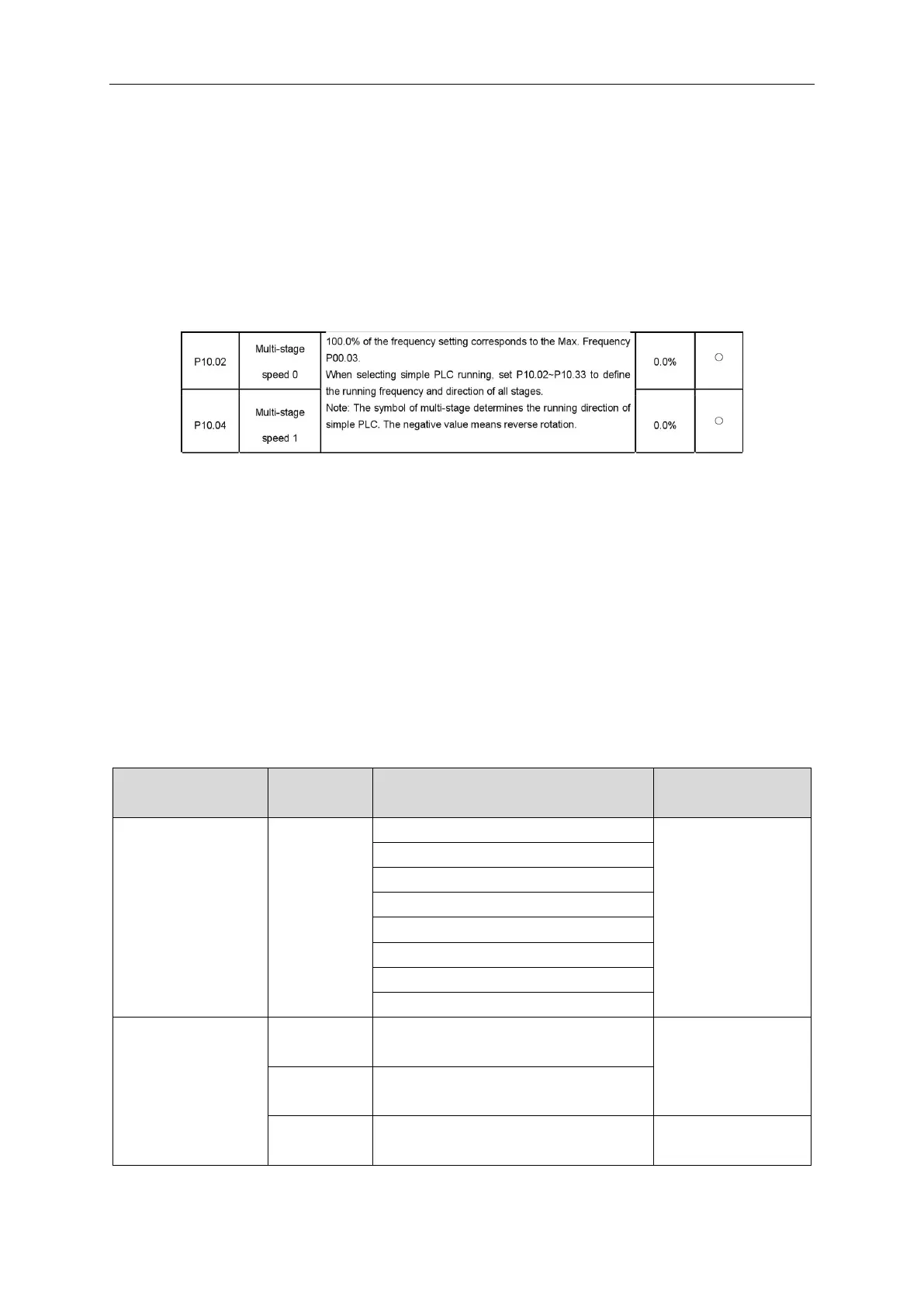 | P10.02 | Multi-stage speed 0 | 100.0% of the frequency setting corresponds to the Max. Frequency P00.03. When selecting simple PLC running, set P10.02~P10.33 to define the running frequency and direction of all stages. Note: The symbol of multi-stage determines the running direction of simple PLC. The negative value means reverse rotation. | 0.0% | ○ |
|---|---|---|---|---|
| P10.04 | Multi-stage speed 1 | | 0.0% | ○ |